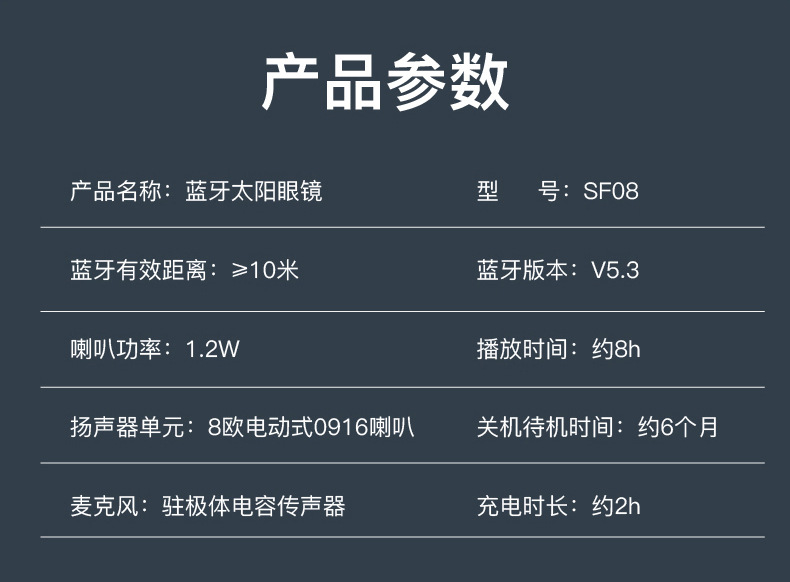 产品参数

产品名称：蓝牙太阳眼镜
型　　号：SF08

蓝牙有效距离：≥10米
蓝牙版本：V5.3

喇叭功率：1.2W
播放时间：约8h

扬声器单元：8欧电动式0916喇叭
关机待机时间：约6个月

麦克风：驻极体电容传声器
充电时长：约2h